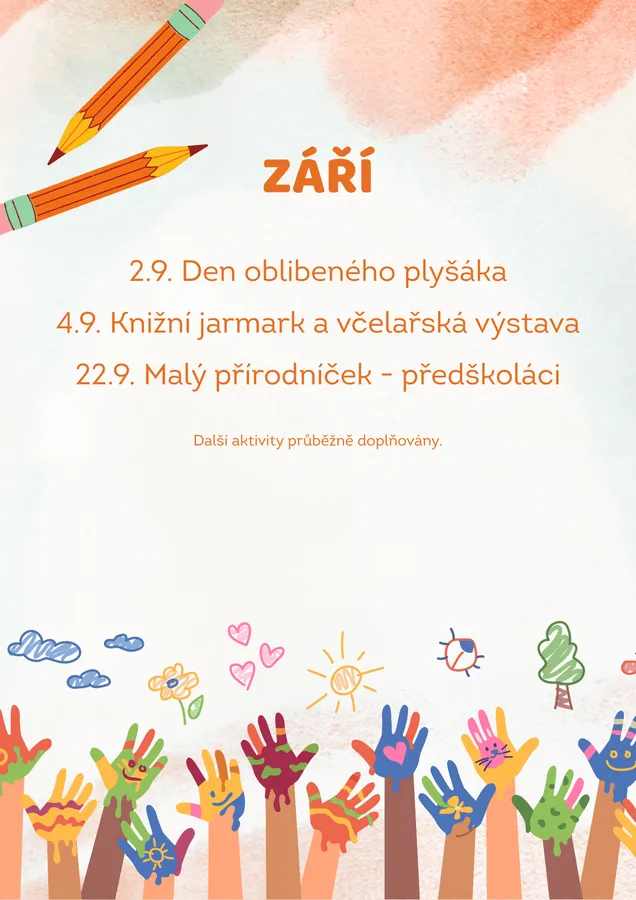 ZÁŘÍ

2.9. Den oblibeného plyšáka

4.9. Knižní jarmark a včelařská výstava

22.9. Malý přírodníček - předškoláci

Další aktivity průběžně doplňovány.